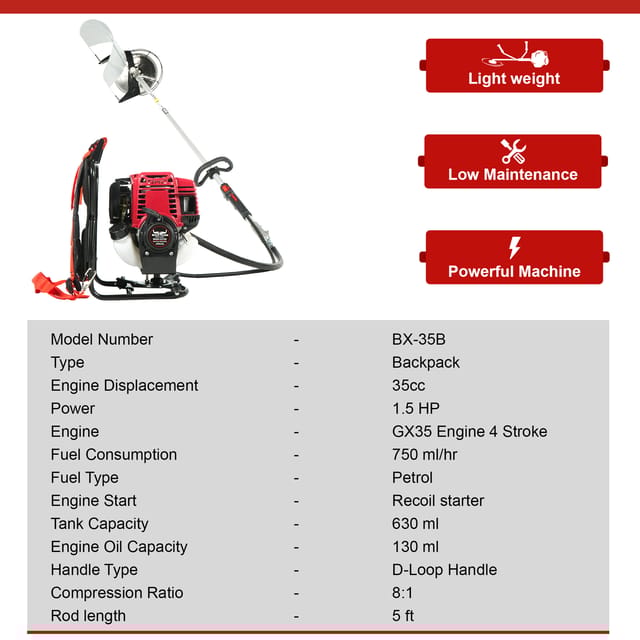 Light weight

Low Maintenance

Powerful Machine

| Model Number | - | BX-35B |
|---|---|---|
| Type | - | Backpack |
| Engine Displacement | - | 35cc |
| Power | - | 1.5 HP |
| Engine | - | GX35 Engine 4 Stroke |
| Fuel Consumption | - | 750 ml/hr |
| Fuel Type | - | Petrol |
| Engine Start | - | Recoil starter |
| Tank Capacity | - | 630 ml |
| Engine Oil Capacity | - | 130 ml |
| Handle Type | - | D-Loop Handle |
| Compression Ratio | - | 8:1 |
| Rod length | - | 5 ft |